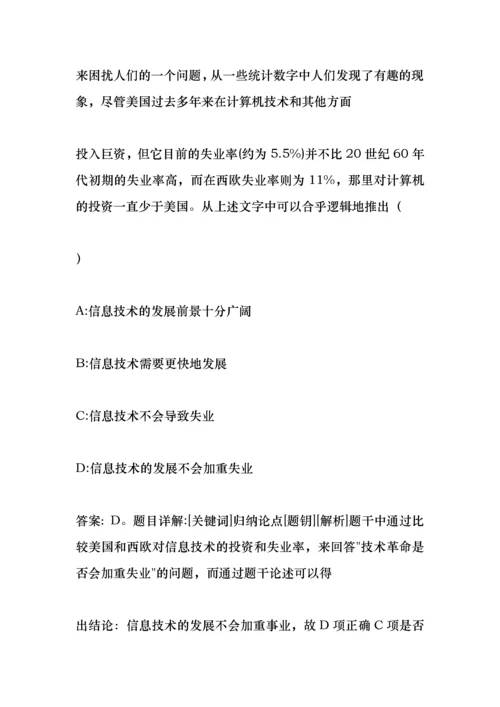 来困扰人们的一个问题，从一些统计数字中人们发现了有趣的现象，尽管美国过去多年来在计算机技术和其他方面

投入巨资，但它目前的失业率(约为 5.5%)并不比 20 世纪 60 年代初期的失业率高，而在西欧失业率则为 11%，那里对计算机的投资一直少于美国。从上述文字中可以合乎逻辑地推出（

）

A:信息技术的发展前景十分广阔

B:信息技术需要更快地发展

C:信息技术不会导致失业

D:信息技术的发展不会加重失业

答案: D。题目详解:[关键词]归纳论点[题钥][解析]题干中通过比较美国和西欧对信息技术的投资和失业率，来回答"技术革命是否会加重失业"的问题，而通过题干论述可以得

出结论：信息技术的发展不会加重事业，故 D 项正确 C 项是否